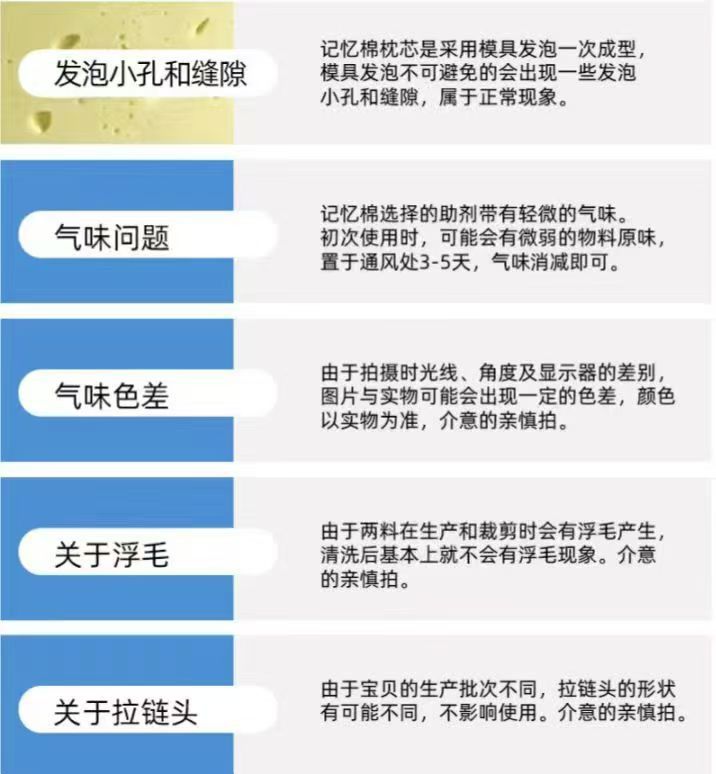 发泡小孔和缝隙

记忆棉枕芯是采用模具发泡一次成型，模具发泡不可避免的会出现一些发泡小孔和缝隙，属于正常现象。

气味问题

记忆棉选择的助剂带有轻微的气味。初次使用时，可能会有微弱的物料原味，置于通风处3-5天，气味消减即可。

气味色差

由于拍摄时光线、角度及显示器的差别，图片与实物可能会出现一定的色差，颜色以实物为准，介意的亲慎拍。

关于浮毛

由于两料在生产和裁剪时会有浮毛产生，清洗后基本上就不会有浮毛现象。介意的亲慎拍。

关于拉链头

由于宝贝的生产批次不同，拉链头的形状有可能不同，不影响使用。介意的亲慎拍。